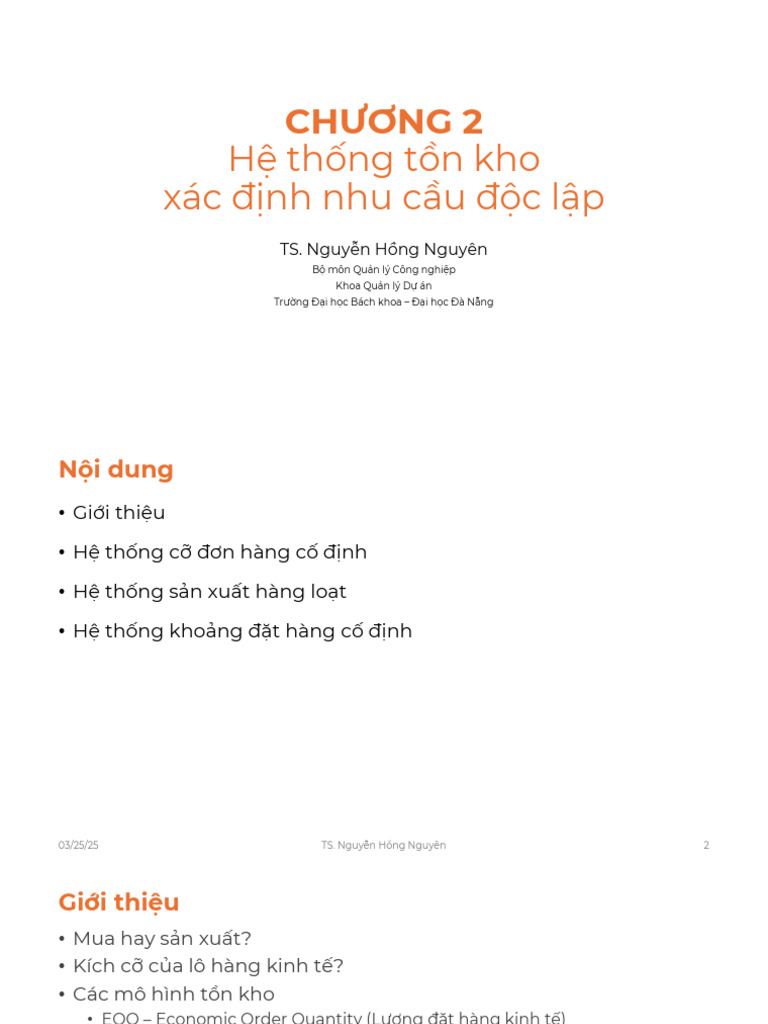 CHƯƠNG 2
Hệ thống tồn kho
xác định nhu cầu độc lập

TS. Nguyễn Hồng Nguyên
Bộ môn Quản lý Công nghiệp
Khoa Quản lý Dự án
Trường Đại học Bách khoa – Đại học Đà Nẵng

Nội dung

• Giới thiệu
• Hệ thống cỡ đơn hàng cố định
• Hệ thống sản xuất hàng loạt
• Hệ thống khoảng đặt hàng cố định

03/25/25 TS. Nguyễn Hồng Nguyên 2

Giới thiệu

• Mua hay sản xuất?
• Kích cỡ của lô hàng kinh tế?
• Các mô hình tồn kho
• EOQ – Economic Order Quantity (Lượng đặt hàng kinh tế)